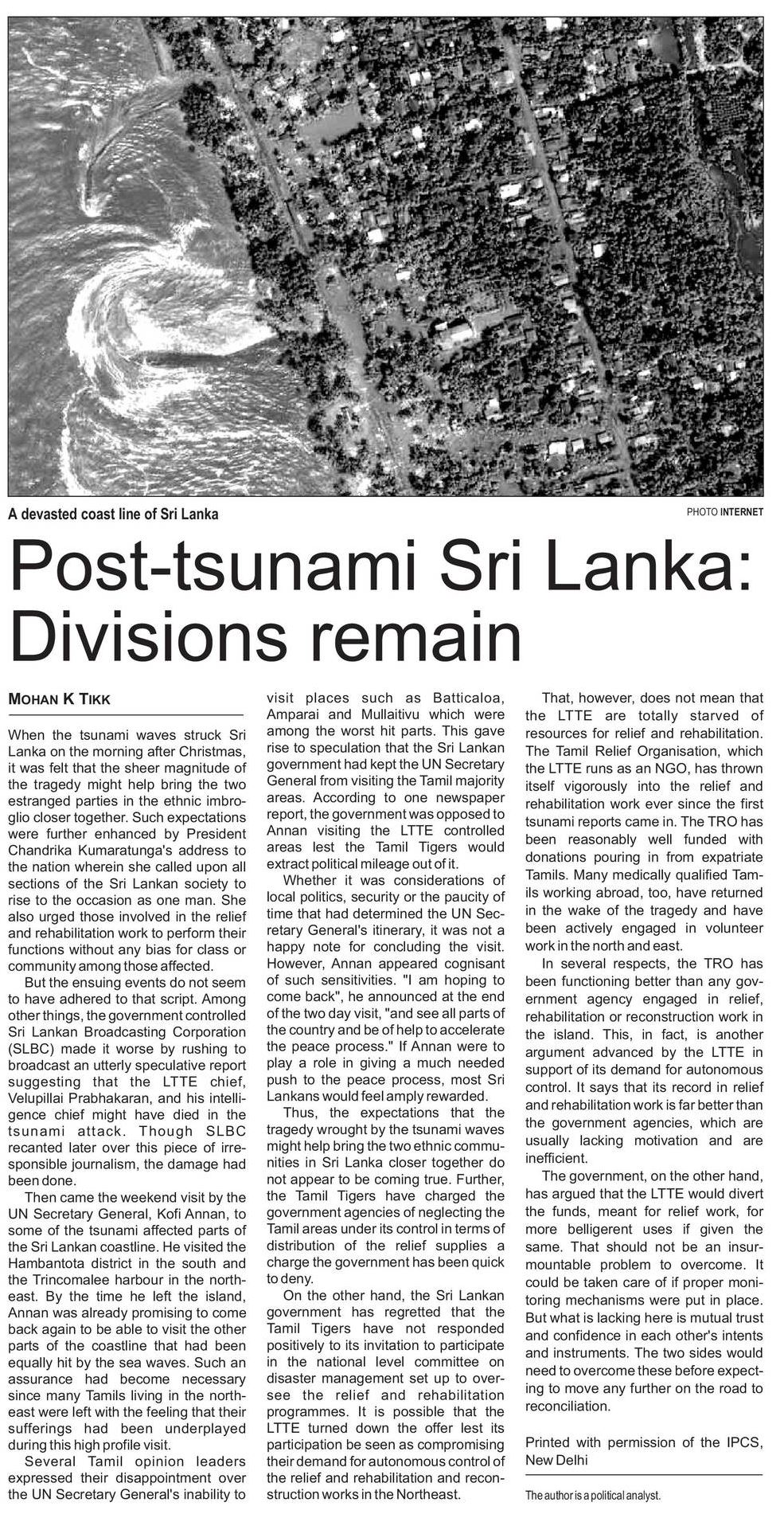 A devasted coast line of Sri Lanka

PHOTO INTERNET

Post-tsunami Sri Lanka: Divisions remain

MOHAN K TIKK

When the tsunami waves struck Sri Lanka on the morning after Christmas, it was felt that the sheer magnitude of the tragedy might help bring the two estranged parties in the ethnic imbroglio closer together. Such expectations were further enhanced by President Chandrika Kumaratunga's address to the nation wherein she called upon all sections of the Sri Lankan society to rise to the occasion as one man. She also urged those involved in the relief and rehabilitation work to perform their functions without any bias for class or community among those affected.

But the ensuing events do not seem to have adhered to that script. Among other things, the government controlled Sri Lankan Broadcasting Corporation (SLBC) made it worse by rushing to broadcast an utterly speculative report suggesting that the LTTE chief, Velupillai Prabhakaran, and his intelligence chief might have died in the tsunami attack. Though SLBC recanted later over this piece of irresponsible journalism, the damage had been done.

Then came the weekend visit by the UN Secretary General, Kofi Annan, to some of the tsunami affected parts of the Sri Lankan coastline. He visited the Hambantota district in the south and the Trincomalee harbour in the northeast. By the time he left the island, Annan was already promising to come back again to be able to visit the other parts of the coastline that had been equally hit by the sea waves. Such an assurance had become necessary since many Tamils living in the northeast were left with the feeling that their sufferings had been underplayed during this high profile visit.

Several Tamil opinion leaders expressed their disappointment over the UN Secretary General's inability to visit places such as Batticaloa, Amparai and Mullaitivu which were among the worst hit parts. This gave rise to speculation that the Sri Lankan government had kept the UN Secretary General from visiting the Tamil majority areas. According to one newspaper report, the government was opposed to Annan visiting the LTTE controlled areas lest the Tamil Tigers would extract political mileage out of it.

Whether it was considerations of local politics, security or the paucity of time that had determined the UN Secretary General's itinerary, it was not a happy note for concluding the visit. However, Annan appeared cognisant of such sensitivities. "I am hoping to come back", he announced at the end of the two day visit, "and see all parts of the country and be of help to accelerate the peace process." If Annan were to play a role in giving a much needed push to the peace process, most Sri Lankans would feel amply rewarded.

Thus, the expectations that the tragedy wrought by the tsunami waves might help bring the two ethnic communities in Sri Lanka closer together do not appear to be coming true. Further, the Tamil Tigers have charged the government agencies of neglecting the Tamil areas under its control in terms of distribution of the relief supplies a charge the government has been quick to deny.

On the other hand, the Sri Lankan government has regretted that the Tamil Tigers have not responded positively to its invitation to participate in the national level committee on disaster management set up to oversee the relief and rehabilitation programmes. It is possible that the LTTE turned down the offer lest its participation be seen as compromising their demand for autonomous control of the relief and rehabilitation and reconstruction works in the Northeast.

That, however, does not mean that the LTTE are totally starved of resources for relief and rehabilitation. The Tamil Relief Organisation, which the LTTE runs as an NGO, has thrown itself vigorously into the relief and rehabilitation work ever since the first tsunami reports came in. The TRO has been reasonably well funded with donations pouring in from expatriate Tamils. Many medically qualified Tamils working abroad, too, have returned in the wake of the tragedy and have been actively engaged in volunteer work in the north and east.

In several respects, the TRO has been functioning better than any government agency engaged in relief, rehabilitation or reconstruction work in the island. This, in fact, is another argument advanced by the LTTE in support of its demand for autonomous control. It says that its record in relief and rehabilitation work is far better than the government agencies, which are usually lacking motivation and are inefficient.

The government, on the other hand, has argued that the LTTE would divert the funds, meant for relief work, for more belligerent uses if given the same. That should not be an insurmountable problem to overcome. It could be taken care of if proper monitoring mechanisms were put in place. But what is lacking here is mutual trust and confidence in each other's intents and instruments. The two sides would need to overcome these before expecting to move any further on the road to reconciliation.

Printed with permission of the IPCS, New Delhi

The author is a political analyst.